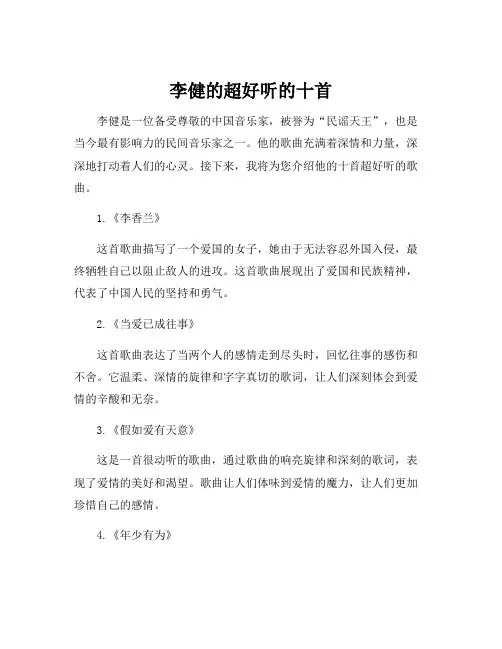 李健的超好听的十首

李健是一位备受尊敬的中国音乐家，被誉为“民谣天王”，也是当今最有影响力的民间音乐家之一。他的歌曲充满着深情和力量，深深地打动着人们的心灵。接下来，我将为您介绍他的十首超好听的歌曲。

1.《李香兰》

这首歌曲描写了一个爱国的女子，她由于无法容忍外国入侵，最终牺牲自己以阻止敌人的进攻。这首歌曲展现出了爱国和民族精神，代表了中国人民的坚持和勇气。

2.《当爱已成往事》

这首歌曲表达了当两个人的感情走到尽头时，回忆往事的感伤和不舍。它温柔、深情的旋律和字字真切的歌词，让人们深刻体会到爱情的辛酸和无奈。

3.《假如爱有天意》

这是一首很动听的歌曲，通过歌曲的响亮旋律和深刻的歌词，表现了爱情的美好和渴望。歌曲让人们体味到爱情的魔力，让人们更加珍惜自己的感情。

4.《年少有为》